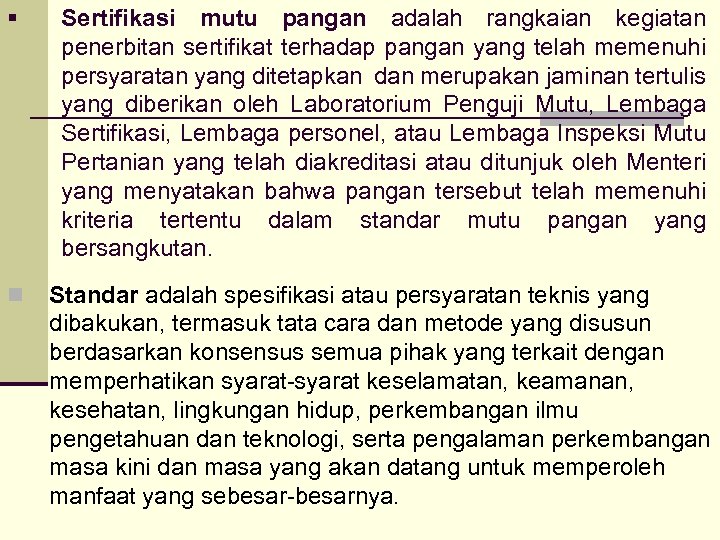 • Sertifikasi mutu pangan adalah rangkaian kegiatan penerbitan sertifikat terhadap pangan yang telah memenuhi persyaratan yang ditetapkan dan merupakan jaminan tertulis yang diberikan oleh Laboratorium Penguji Mutu, Lembaga Sertifikasi, Lembaga personel, atau Lembaga Inspeksi Mutu Pertanian yang telah diakreditasi atau ditunjuk oleh Menteri yang menyatakan bahwa pangan tersebut telah memenuhi kriteria tertentu dalam standar mutu pangan yang bersangkutan.

• Standar adalah spesifikasi atau persyaratan teknis yang dibakukan, termasuk tata cara dan metode yang disusun berdasarkan konsensus semua pihak yang terkait dengan memperhatikan syarat-syarat keselamatan, keamanan, kesehatan, lingkungan hidup, perkembangan ilmu pengetahuan dan teknologi, serta pengalaman perkembangan masa kini dan masa yang akan datang untuk memperoleh manfaat yang sebesar-besarnya.